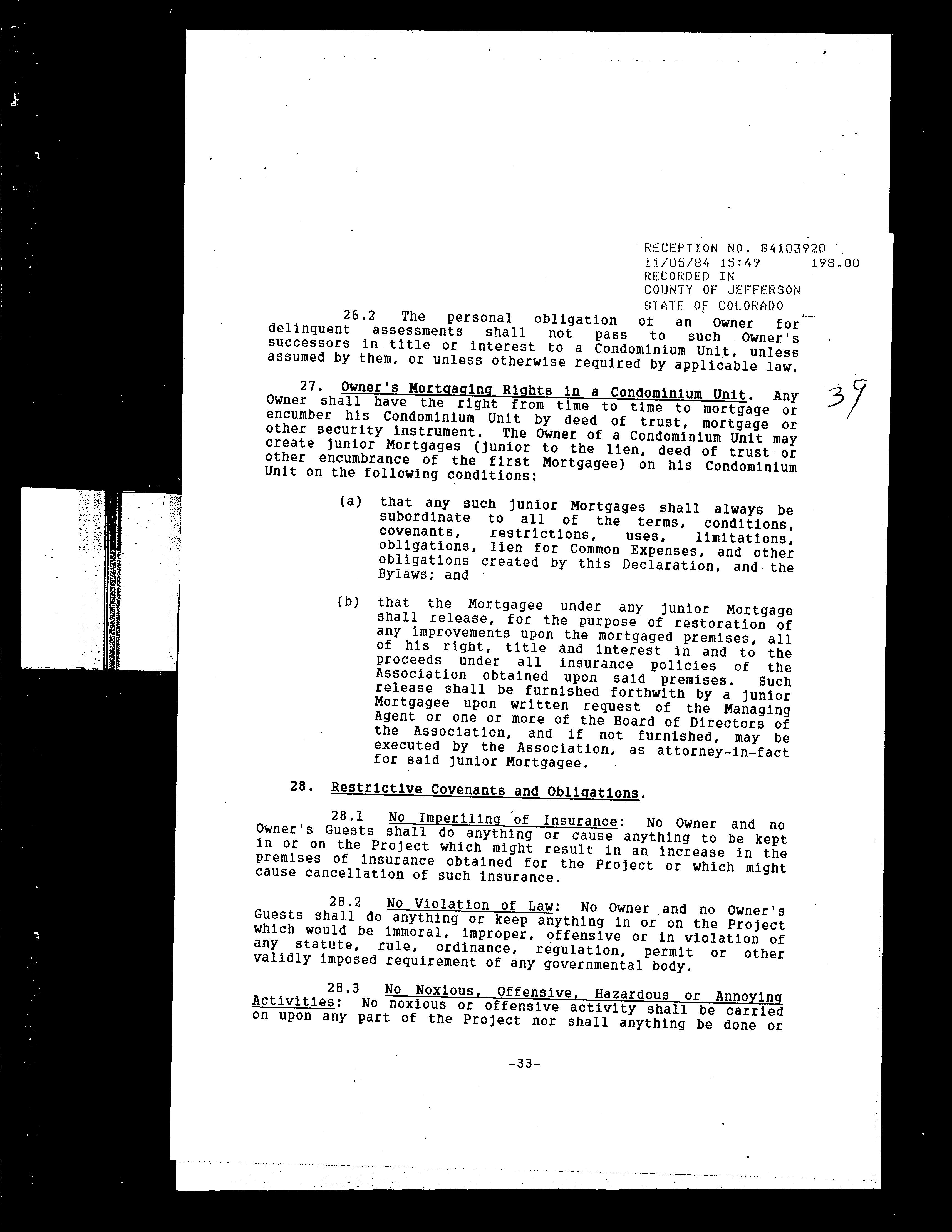 RECEPTION NO. 84103920
11/05/84 15:49 198.00
RECORDED IN
COUNTY OF JEFFERSON
STATE OF COLORADO

26.2 The personal obligation of an Owner for delinquent assessments shall not pass to such Owner's successors in title or interest to a Condominium Unit, unless assumed by them, or unless otherwise required by applicable law.

27. Owner's Mortgaging Rights in a Condominium Unit. Any Owner shall have the right from time to time to mortgage or encumber his Condominium Unit by deed of trust, mortgage or other security instrument. The Owner of a Condominium Unit may create junior Mortgages (junior to the lien, deed of trust or other encumbrance of the first Mortgagee) on his Condominium Unit on the following conditions:

39

(a) that any such junior Mortgages shall always be subordinate to all of the terms, conditions, covenants, restrictions, uses, limitations, obligations, lien for Common Expenses, and other obligations created by this Declaration, and the Bylaws; and

(b) that the Mortgagee under any junior Mortgage shall release, for the purpose of restoration of any improvements upon the mortgaged premises, all of his right, title and interest in and to the proceeds under all insurance policies of the Association obtained upon said premises. Such release shall be furnished forthwith by a junior Mortgagee upon written request of the Managing Agent or one or more of the Board of Directors of the Association, and if not furnished, may be executed by the Association, as attorney-in-fact for said junior Mortgagee.

28. Restrictive Covenants and Obligations.

28.1 No Imperiling of Insurance: No Owner and no Owner's Guests shall do anything or cause anything to be kept in or on the Project which might result in an increase in the premises of insurance obtained for the Project or which might cause cancellation of such insurance.

28.2 No Violation of Law: No Owner and no Owner's Guests shall do anything or keep anything in or on the Project which would be immoral, improper, offensive or in violation of any statute, rule, ordinance, regulation, permit or other validly imposed requirement of any governmental body.

28.3 No Noxious, Offensive, Hazardous or Annoying Activities: No noxious or offensive activity shall be carried on upon any part of the Project nor shall anything be done or

-33-